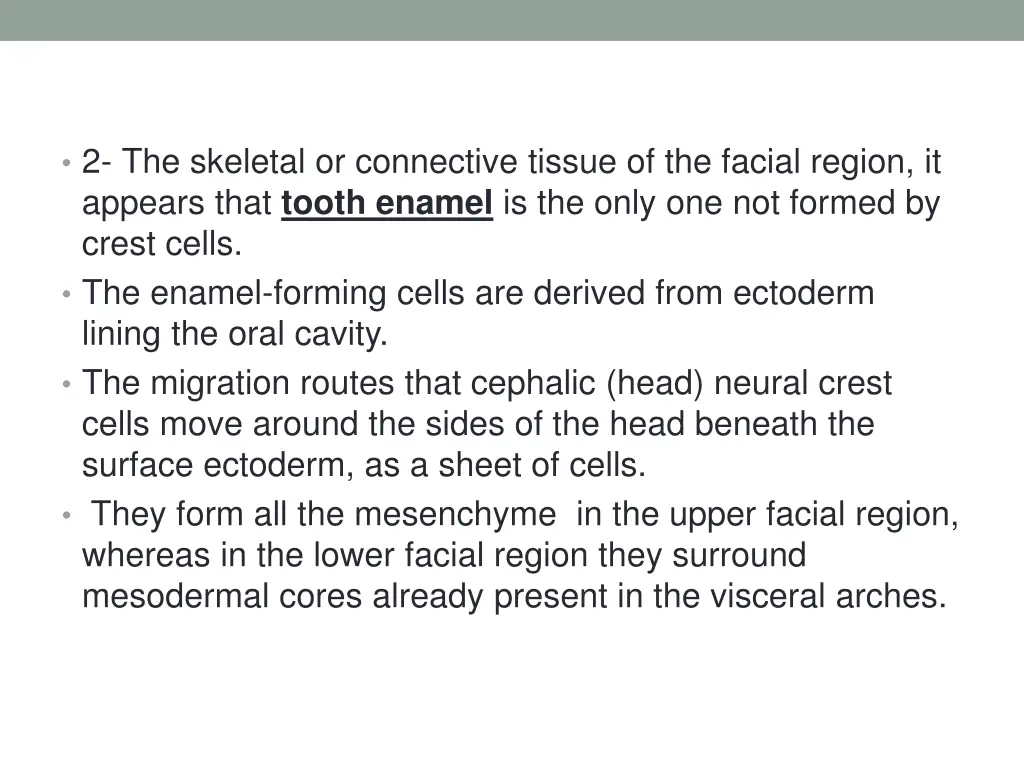 • 2- The skeletal or connective tissue of the facial region, it appears that tooth enamel is the only one not formed by crest cells.
• The enamel-forming cells are derived from ectoderm lining the oral cavity.
• The migration routes that cephalic (head) neural crest cells move around the sides of the head beneath the surface ectoderm, as a sheet of cells.
• They form all the mesenchyme in the upper facial region, whereas in the lower facial region they surround mesodermal cores already present in the visceral arches.